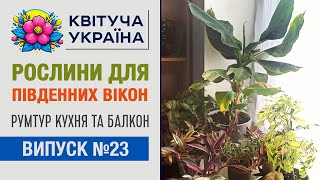 КВІТУЧА УКРАЇНА

РОСЛИНИ ДЛЯ ПІВДЕННИХ ВІКОН

РУМТУР КУХНЯ ТА БАЛКОН

ВИПУСК №23